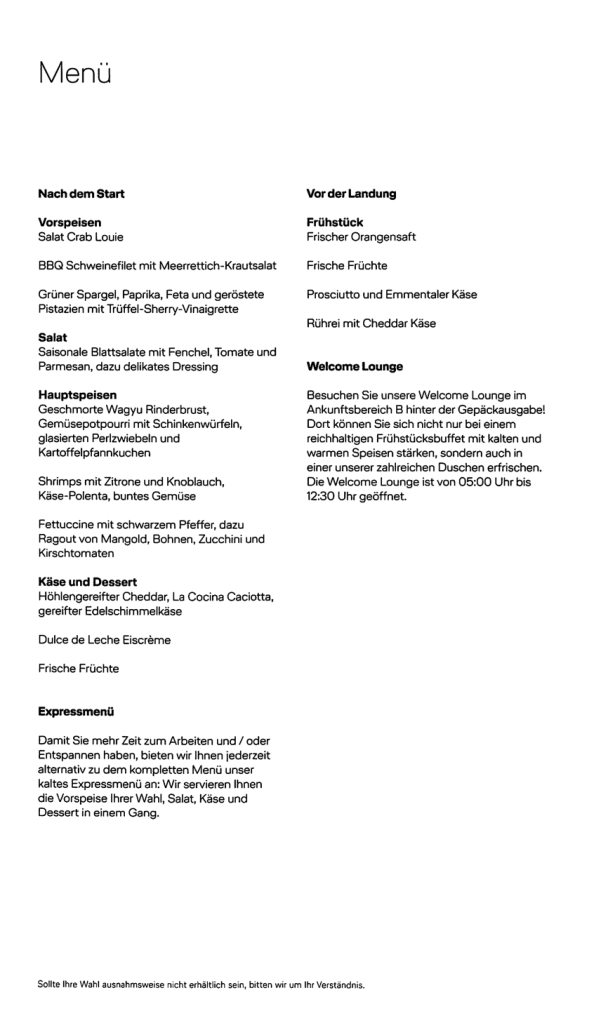 Menü

Nach dem Start

Vorspeisen
Salat Crab Louie

BBQ Schweinefilet mit Meerrettich-Krautsalat

Grüner Spargel, Paprika, Feta und geröstete Pistazien mit Trüffel-Sherry-Vinaigrette

Salat
Saisonale Blattsalate mit Fenchel, Tomate und Parmesan, dazu delikates Dressing

Hauptspeisen
Geschmorte Wagyu Rinderbrust, Gemüsepotpourri mit Schinkenwürfeln, glasierten Perlzwiebeln und Kartoffelpfannkuchen

Shrimps mit Zitrone und Knoblauch, Käse-Polenta, buntes Gemüse

Fettuccine mit schwarzem Pfeffer, dazu Ragout von Mangold, Bohnen, Zucchini und Kirschtomaten

Käse und Dessert
Höhlengereifter Cheddar, La Cocina Caciotta, gereifter Edelschimmelkäse

Dulce de Leche Eiscrème

Frische Früchte

Expressmenü

Damit Sie mehr Zeit zum Arbeiten und / oder Entspannen haben, bieten wir Ihnen jederzeit alternativ zu dem kompletten Menü unser kaltes Expressmenü an: Wir servieren Ihnen die Vorspeise Ihrer Wahl, Salat, Käse und Dessert in einem Gang.

Vor der Landung

Frühstück
Frischer Orangensaft

Frische Früchte

Prosciutto und Emmentaler Käse

Rührei mit Cheddar Käse

Welcome Lounge

Besuchen Sie unsere Welcome Lounge im Ankunftsbereich B hinter der Gepäckausgabe! Dort können Sie sich nicht nur bei einem reichhaltigen Frühstücksbuffet mit kalten und warmen Speisen stärken, sondern auch in einer unserer zahlreichen Duschen erfrischen. Die Welcome Lounge ist von 05:00 Uhr bis 12:30 Uhr geöffnet.

Sollte Ihre Wahl ausnahmsweise nicht erhältlich sein, bitten wir um Ihr Verständnis.